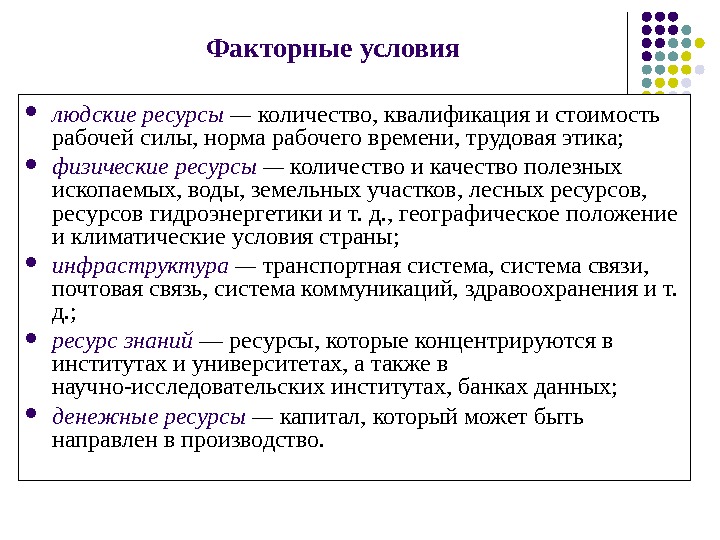 Факторные условия

- людские ресурсы — количество, квалификация и стоимость рабочей силы, норма рабочего времени, трудовая этика;
- физические ресурсы — количество и качество полезных ископаемых, воды, земельных участков, лесных ресурсов, ресурсов гидроэнергетики и т. д., географическое положение и климатические условия страны;
- инфраструктура — транспортная система, система связи, почтовая связь, система коммуникаций, здравоохранения и т. д.;
- ресурс знаний — ресурсы, которые концентрируются в институтах и университетах, а также в научно-исследовательских институтах, банках данных;
- денежные ресурсы — капитал, который может быть направлен в производство.